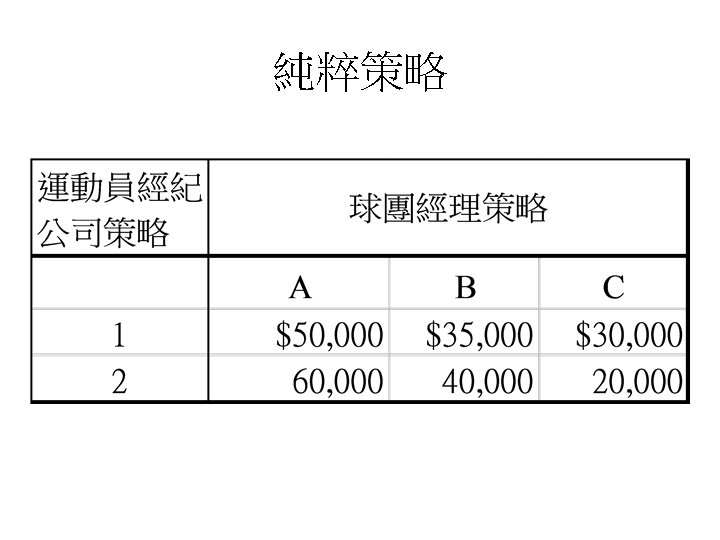 純粹策略

| 運動員經紀公司策略 | 球團經理策略 | | |
|---|---|---|---|
| | A | B | C |
| 1 | \$50,000 | \$35,000 | \$30,000 |
| 2 | 60,000 | 40,000 | 20,000 |